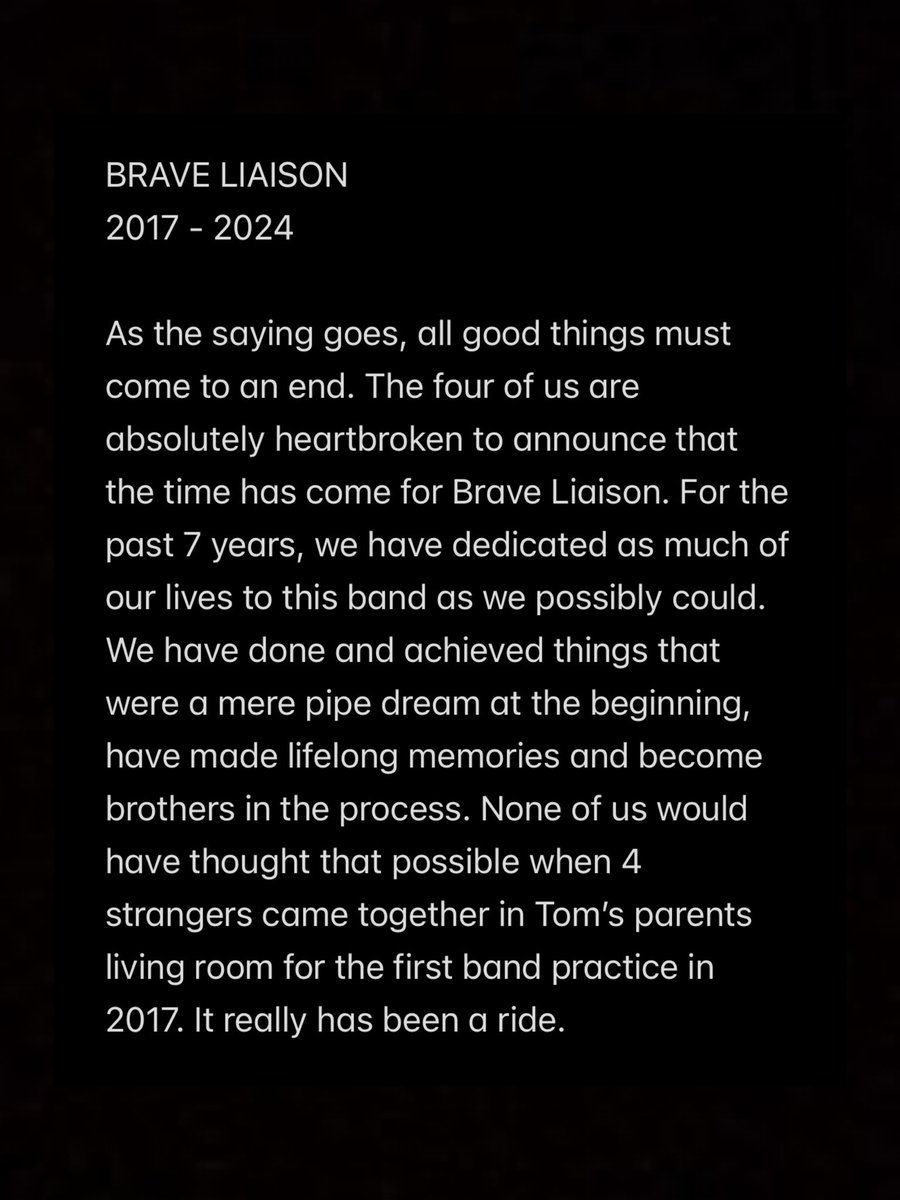 BRAVE LIAISON
2017 - 2024

As the saying goes, all good things must come to an end. The four of us are absolutely heartbroken to announce that the time has come for Brave Liaison. For the past 7 years, we have dedicated as much of our lives to this band as we possibly could. We have done and achieved things that were a mere pipe dream at the beginning, have made lifelong memories and become brothers in the process. None of us would have thought that possible when 4 strangers came together in Tom's parents living room for the first band practice in 2017. It really has been a ride.